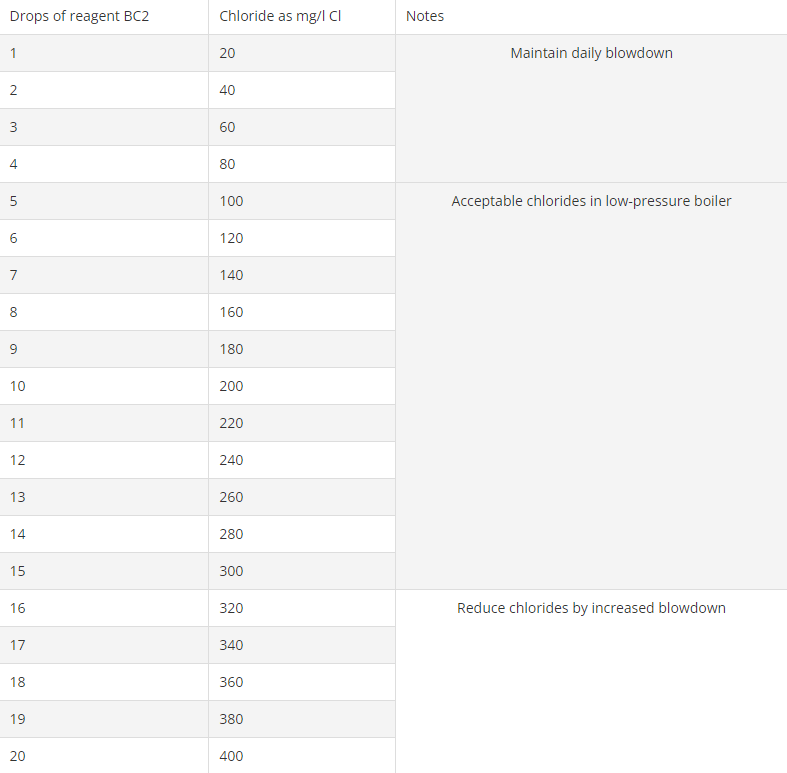 | Drops of reagent BC2 | Chloride as mg/l Cl | Notes |
|---|---|---|
| 1 | 20 | Maintain daily blowdown |
| 2 | 40 | |
| 3 | 60 | |
| 4 | 80 | |
| 5 | 100 | Acceptable chlorides in low-pressure boiler |
| 6 | 120 | |
| 7 | 140 | |
| 8 | 160 | |
| 9 | 180 | |
| 10 | 200 | |
| 11 | 220 | |
| 12 | 240 | |
| 13 | 260 | |
| 14 | 280 | |
| 15 | 300 | |
| 16 | 320 | Reduce chlorides by increased blowdown |
| 17 | 340 | |
| 18 | 360 | |
| 19 | 380 | |
| 20 | 400 | |